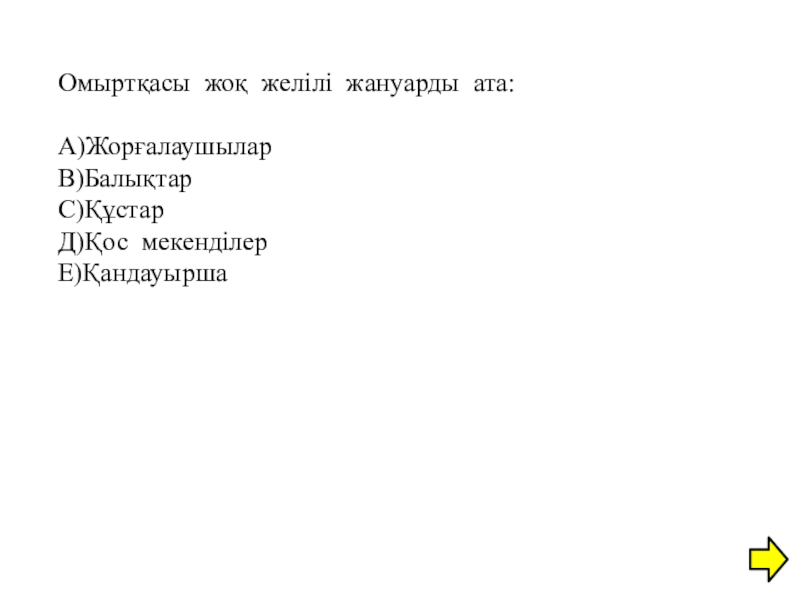 Омыртқасы жоқ желілі жануарды ата:

А)Жорғалаушылар
В)Балықтар
С)Құстар
Д)Қос мекенділер
Е)Қандауырша